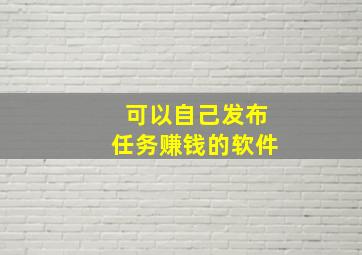 可以自己发布
任务赚钱的软件